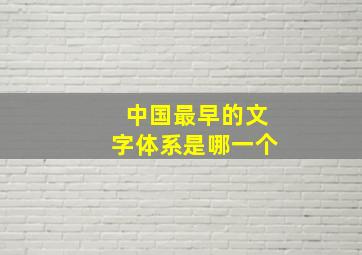 中国最早的文字体系是哪一个